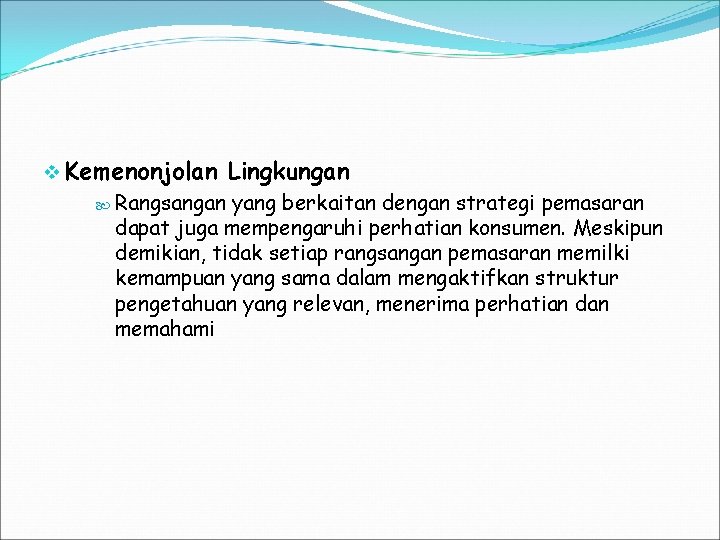 Kemenonjolan Lingkungan

Rangsangan yang berkaitan dengan strategi pemasaran dapat juga mempengaruhi perhatian konsumen. Meskipun demikian, tidak setiap rangsangan pemasaran memilki kemampuan yang sama dalam mengaktifkan struktur pengetahuan yang relevan, menerima perhatian dan memahami